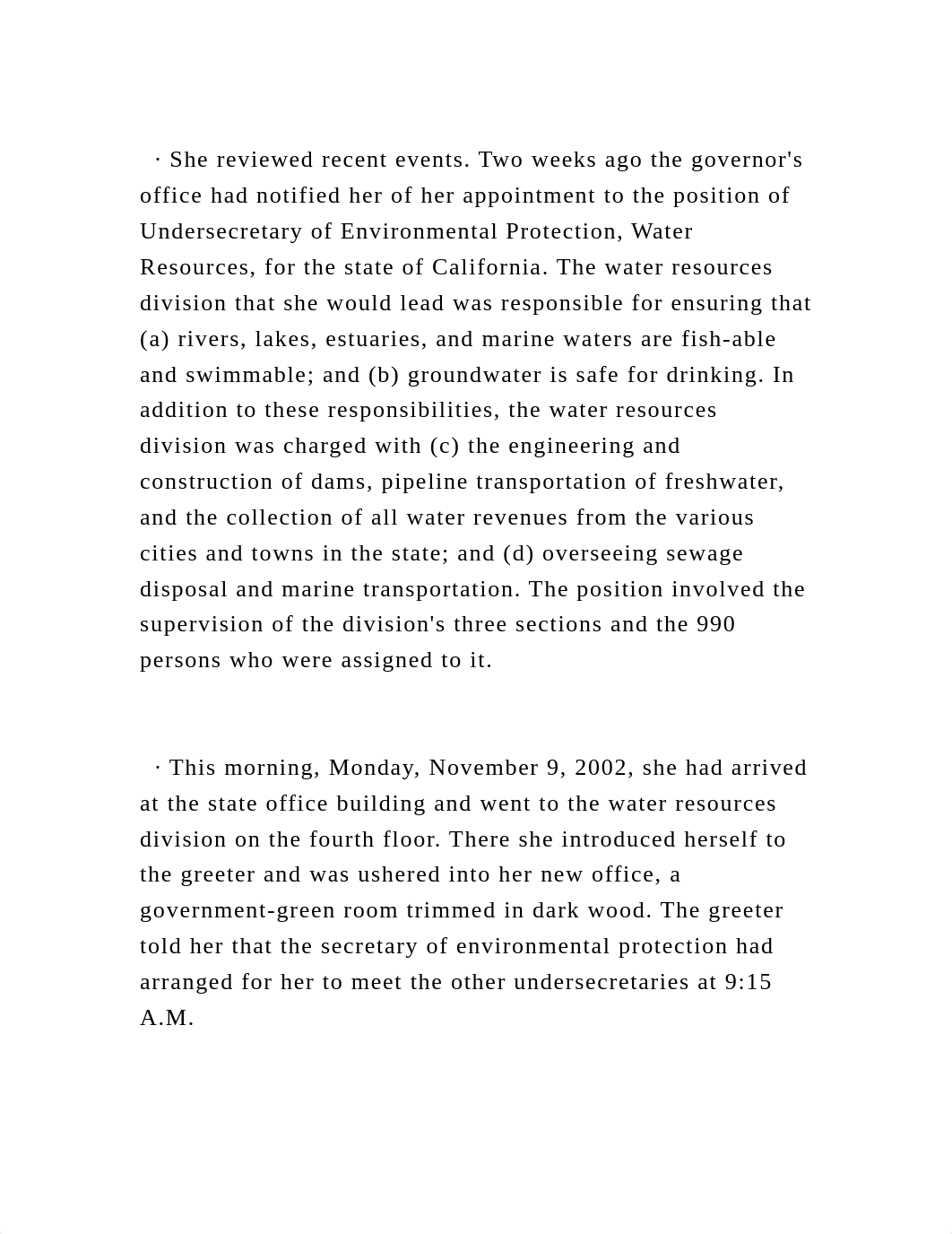 · She reviewed recent events. Two weeks ago the governor's office had notified her of her appointment to the position of Undersecretary of Environmental Protection, Water Resources, for the state of California. The water resources division that she would lead was responsible for ensuring that (a) rivers, lakes, estuaries, and marine waters are fish-able and swimmable; and (b) groundwater is safe for drinking. In addition to these responsibilities, the water resources division was charged with (c) the engineering and construction of dams, pipeline transportation of freshwater, and the collection of all water revenues from the various cities and towns in the state; and (d) overseeing sewage disposal and marine transportation. The position involved the supervision of the division's three sections and the 990 persons who were assigned to it.

· This morning, Monday, November 9, 2002, she had arrived at the state office building and went to the water resources division on the fourth floor. There she introduced herself to the greeter and was ushered into her new office, a government-green room trimmed in dark wood. The greeter told her that the secretary of environmental protection had arranged for her to meet the other undersecretaries at 9:15 A.M.